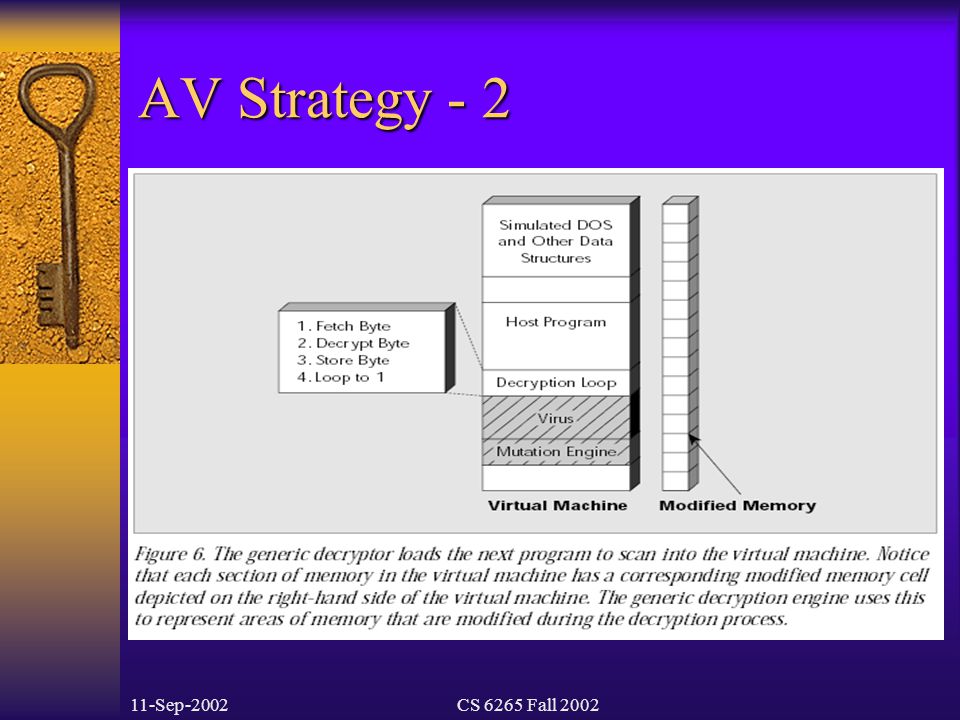 AV Strategy - 2

1. Fetch Byte
2. Decrypt Byte
3. Store Byte
4. Loop to 1

Simulated DOS and Other Data Structures

Host Program

Decryption Loop

Virus

Mutation Engine

Virtual Machine

Modified Memory

Figure 6. The generic decryptor loads the next program to scan into the virtual machine. Notice that each section of memory in the virtual machine has a corresponding modified memory cell depicted on the right-hand side of the virtual machine. The generic decryption engine uses this to represent areas of memory that are modified during the decryption process.

11-Sep-2002

CS 6265 Fall 2002